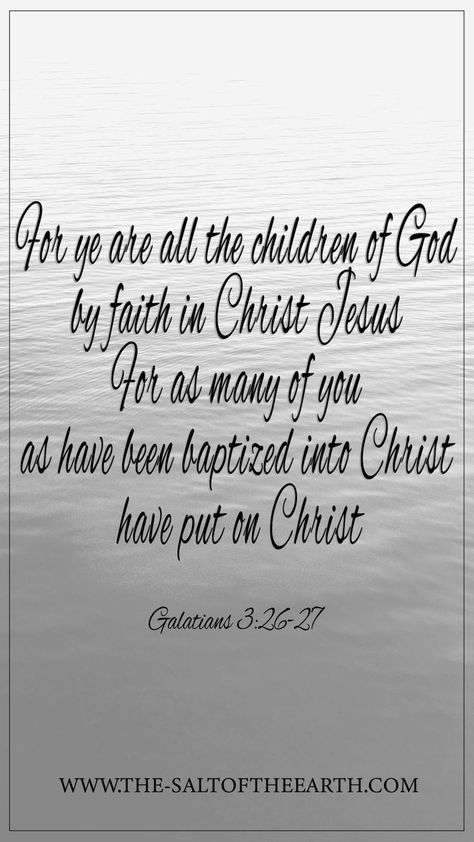 For ye are all the children of God by faith in Christ Jesus For as many of you as have been baptized into Christ have put on Christ

Galatians 3:26-27

WWW.THE-SALTOFTHEEARTH.COM